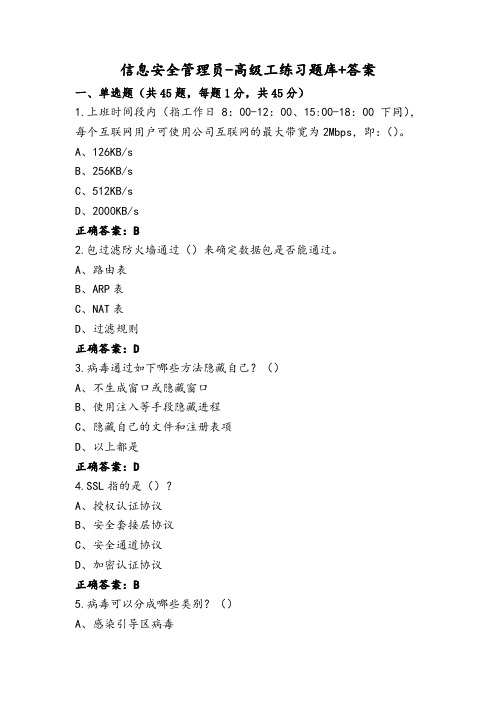 信息安全管理员-高级工练习题库+答案

一、单选题（共45题，每题1分，共45分）

1.上班时间段内（指工作日 8：00-12：00、15:00-18：00 下同），每个互联网用户可使用公司互联网的最大带宽为 2Mbps，即：()。

A、126KB/s

B、256KB/s

C、512KB/s

D、2000KB/s

正确答案：B

2.包过滤防火墙通过（）来确定数据包是否能通过。

A、路由表

B、ARP 表

C、NAT 表

D、过滤规则

正确答案：D

3.病毒通过如下哪些方法隐藏自己？（）

A、不生成窗口或隐藏窗口

B、使用注入等手段隐藏进程

C、隐藏自己的文件和注册表项

D、以上都是

正确答案：D

4.SSL 指的是（）？

A、授权认证协议

B、安全套接层协议

C、安全通道协议

D、加密认证协议

正确答案：B

5.病毒可以分成哪些类别？（）

A、感染引导区病毒